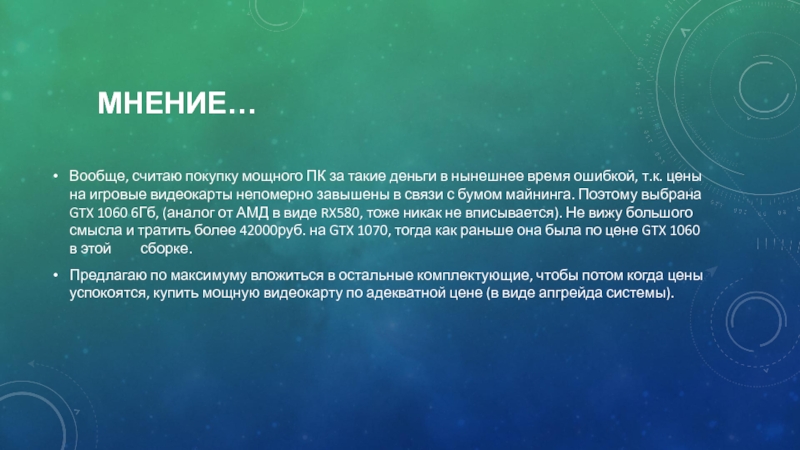 МНЕНИЕ…

• Вообще, считаю покупку мощного ПК за такие деньги в нынешнее время ошибкой, т.к. цены на игровые видеокарты непомерно завышены в связи с бумом майнинга. Поэтому выбрана GTX 1060 6Гб, (аналог от АМД в виде RX580, тоже никак не вписывается). Не вижу большого смысла и тратить более 42000руб. на GTX 1070, тогда как раньше она была по цене GTX 1060 в этой сборке.

• Предлагаю по максимуму вложиться в остальные комплектующие, чтобы потом когда цены успокоятся, купить мощную видеокарту по адекватной цене (в виде апгрейда системы).